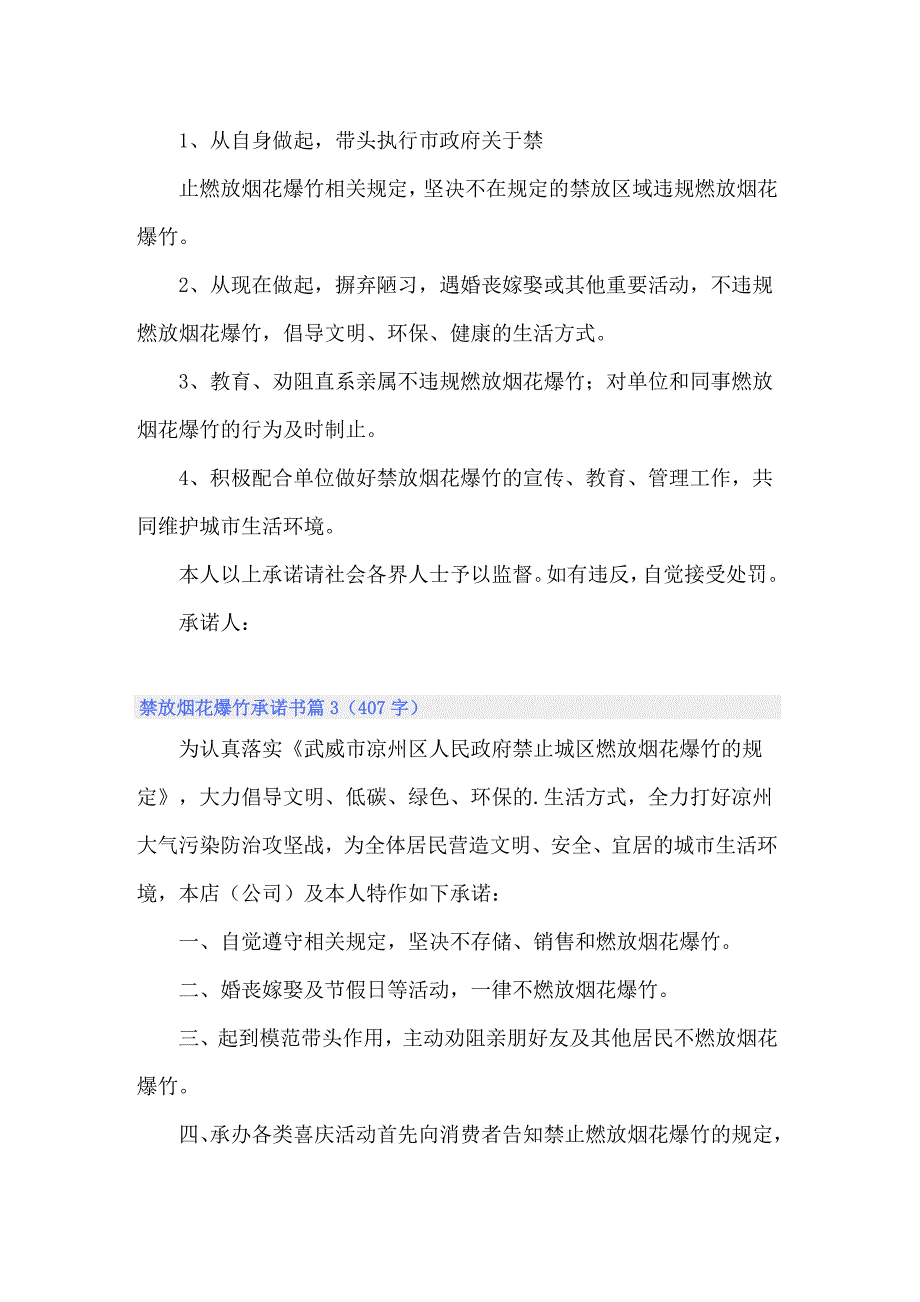 1、从自身做起，带头执行市政府关于禁

止燃放烟花爆竹相关规定，坚决不在规定的禁放区域违规燃放烟花爆竹。

2、从现在做起，摒弃陋习，遇婚丧嫁娶或其他重要活动，不违规燃放烟花爆竹，倡导文明、环保、健康的生活方式。

3、教育、劝阻直系亲属不违规燃放烟花爆竹；对单位和同事燃放烟花爆竹的行为及时制止。

4、积极配合单位做好禁放烟花爆竹的宣传、教育、管理工作，共同维护城市生活环境。

本人以上承诺请社会各界人士予以监督。如有违反，自觉接受处罚。

承诺人：

禁放烟花爆竹承诺书篇3（407字）

为认真落实《武威市凉州区人民政府禁止城区燃放烟花爆竹的规定》，大力倡导文明、低碳、绿色、环保的.生活方式，全力打好凉州大气污染防治攻坚战，为全体居民营造文明、安全、宜居的城市生活环境，本店（公司）及本人特作如下承诺：

一、自觉遵守相关规定，坚决不存储、销售和燃放烟花爆竹。

二、婚丧嫁娶及节假日等活动，一律不燃放烟花爆竹。

三、起到模范带头作用，主动劝阻亲朋好友及其他居民不燃放烟花爆竹。

四、承办各类喜庆活动首先向消费者告知禁止燃放烟花爆竹的规定，